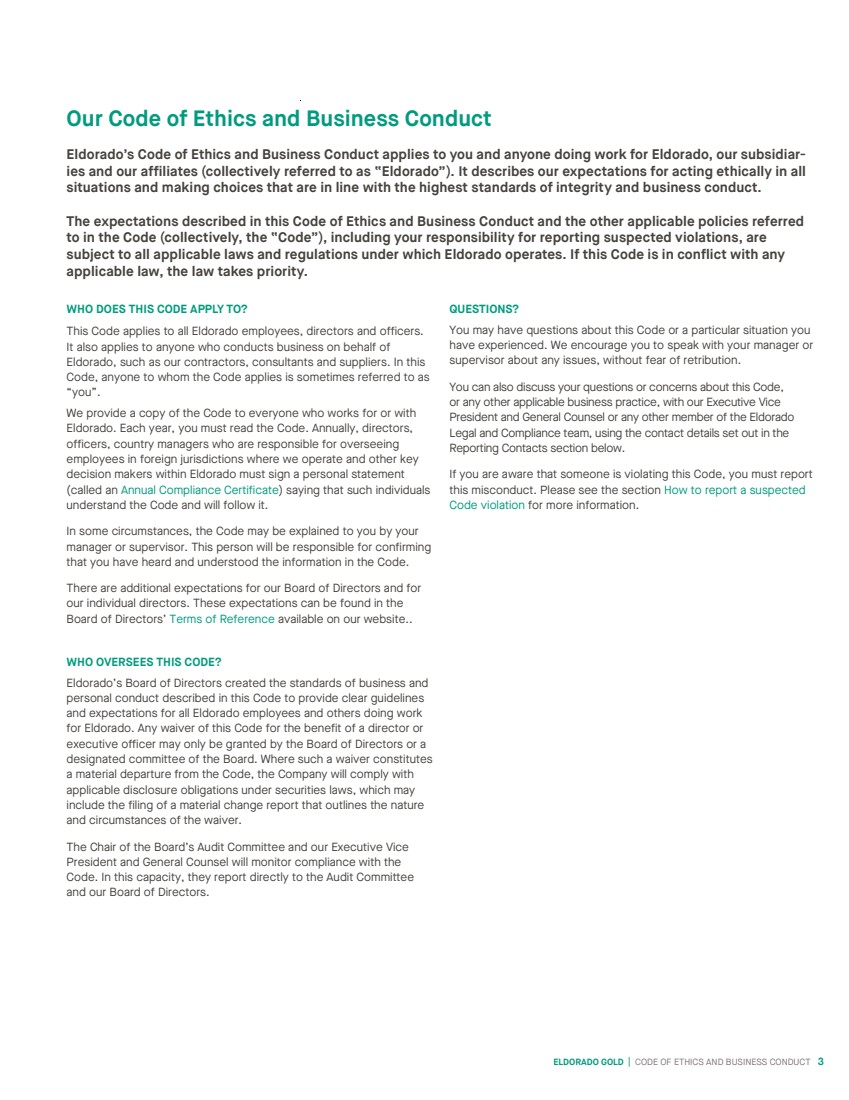 Our Code of Ethics and Business Conduct

Eldorado's Code of Ethics and Business Conduct applies to you and anyone doing work for Eldorado, our subsidiaries and our affiliates (collectively referred to as "Eldorado"). It describes our expectations for acting ethically in all situations and making choices that are in line with the highest standards of integrity and business conduct.

The expectations described in this Code of Ethics and Business Conduct and the other applicable policies referred to in the Code (collectively, the "Code"), including your responsibility for reporting suspected violations, are subject to all applicable laws and regulations under which Eldorado operates. If this Code is in conflict with any applicable law, the law takes priority.

WHO DOES THIS CODE APPLY TO?

This Code applies to all Eldorado employees, directors and officers. It also applies to anyone who conducts business on behalf of Eldorado, such as our contractors, consultants and suppliers. In this Code, anyone to whom the Code applies is sometimes referred to as "you".

We provide a copy of the Code to everyone who works for or with Eldorado. Each year, you must read the Code. Annually, directors, officers, country managers who are responsible for overseeing employees in foreign jurisdictions where we operate and other key decision makers within Eldorado must sign a personal statement (called an Annual Compliance Certificate) saying that such individuals understand the Code and will follow it.

In some circumstances, the Code may be explained to you by your manager or supervisor. This person will be responsible for confirming that you have heard and understood the information in the Code.

There are additional expectations for our Board of Directors and for our individual directors. These expectations can be found in the Board of Directors' Terms of Reference available on our website..

WHO OVERSEES THIS CODE?

Eldorado's Board of Directors created the standards of business and personal conduct described in this Code to provide clear guidelines and expectations for all Eldorado employees and others doing work for Eldorado. Any waiver of this Code for the benefit of a director or executive officer may only be granted by the Board of Directors or a designated committee of the Board. Where such a waiver constitutes a material departure from the Code, the Company will comply with applicable disclosure obligations under securities laws, which may include the filing of a material change report that outlines the nature and circumstances of the waiver.

The Chair of the Board's Audit Committee and our Executive Vice President and General Counsel will monitor compliance with the Code. In this capacity, they report directly to the Audit Committee and our Board of Directors.

QUESTIONS?

You may have questions about this Code or a particular situation you have experienced. We encourage you to speak with your manager or supervisor about any issues, without fear of retribution.

You can also discuss your questions or concerns about this Code, or any other applicable business practice, with our Executive Vice President and General Counsel or any other member of the Eldorado Legal and Compliance team, using the contact details set out in the Reporting Contacts section below.

If you are aware that someone is violating this Code, you must report this misconduct. Please see the section How to report a suspected Code violation for more information.

ELDORADO GOLD | CODE OF ETHICS AND BUSINESS CONDUCT 3